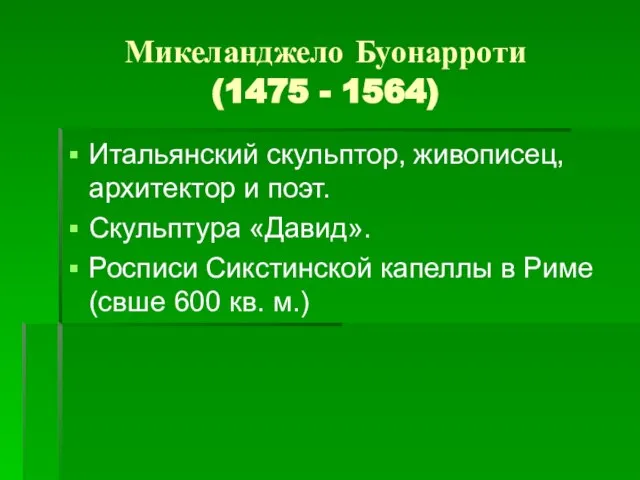 Микеланджело Буонарроти
(1475 - 1564)

▪ Итальянский скульптор, живописец, архитектор и поэт.
▪ Скульптура «Давид».
▪ Росписи Сикстинской капеллы в Риме (свше 600 кв. м.)